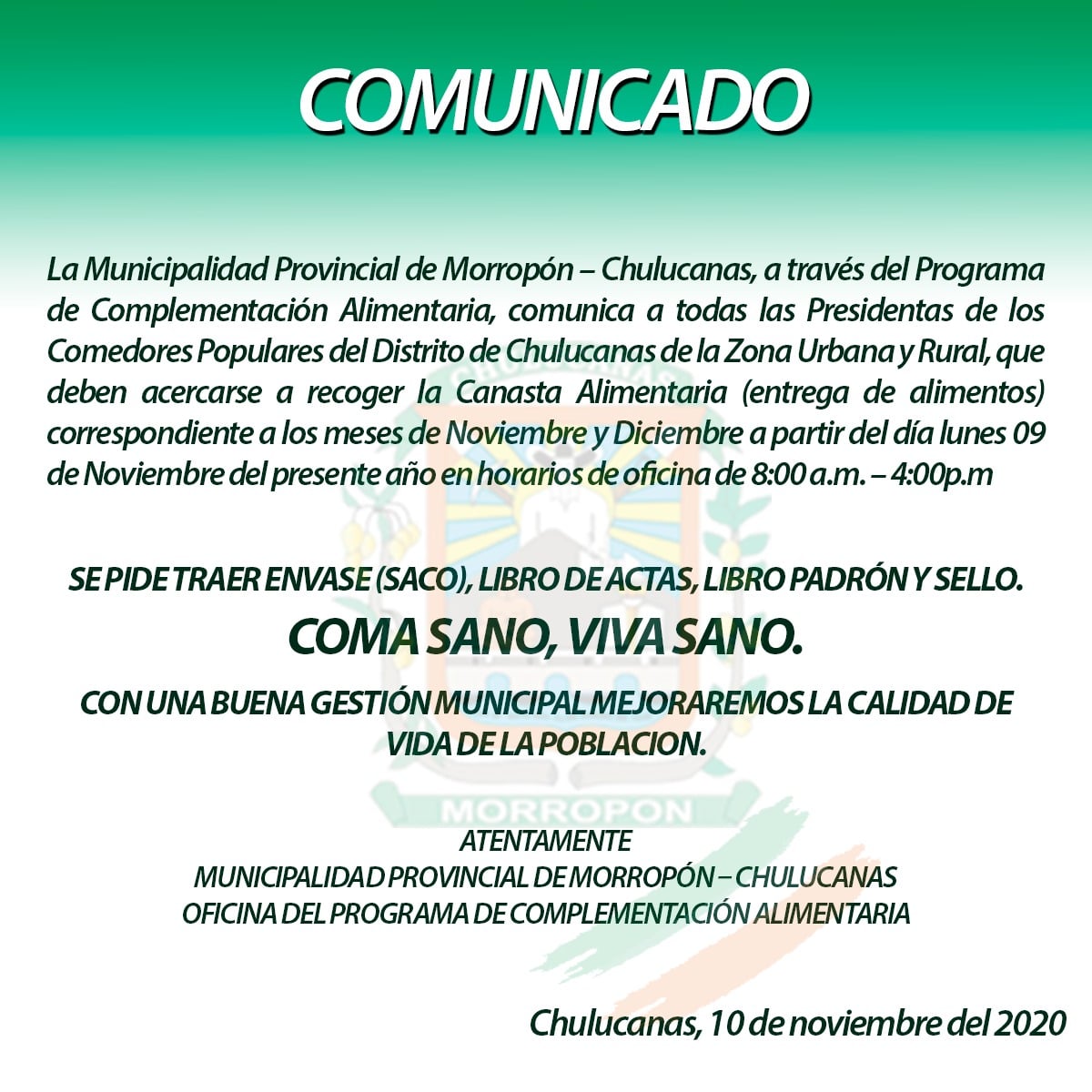 COMUNICADO

La Municipalidad Provincial de Morropón – Chulucanas, a través del Programa de Complementación Alimentaria, comunica a todas las Presidentas de los Comedores Populares del Distrito de Chulucanas de la Zona Urbana y Rural, que deben acercarse a recoger la Canasta Alimentaria (entrega de alimentos) correspondiente a los meses de Noviembre y Diciembre a partir del día lunes 09 de Noviembre del presente año en horarios de oficina de 8:00 a.m. – 4:00p.m

SE PIDE TRAER ENVASE (SACO), LIBRO DE ACTAS, LIBRO PADRÓN Y SELLO.

COMA SANO, VIVA SANO.

CON UNA BUENA GESTIÓN MUNICIPAL MEJORAREMOS LA CALIDAD DE VIDA DE LA POBLACION.

MORROPON

ATENTAMENTE
MUNICIPALIDAD PROVINCIAL DE MORROPÓN – CHULUCANAS
OFICINA DEL PROGRAMA DE COMPLEMENTACIÓN ALIMENTARIA

Chulucanas, 10 de noviembre del 2020